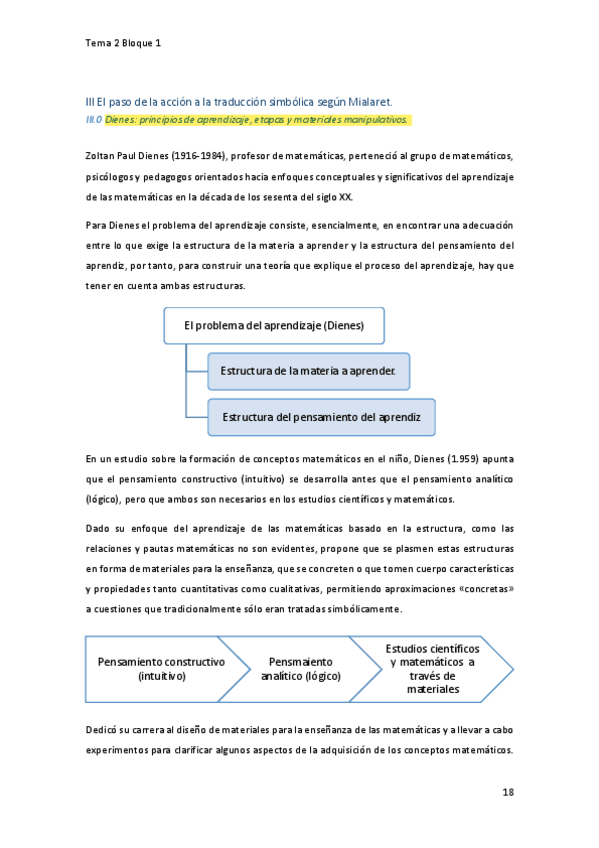 Tema 2 Bloque 1

III El paso de la acción a la traducción simbólica según Mialaret.

III.0 Dienes: principios de aprendizaje, etapas y materiales manipulativos.

Zoltan Paul Dienes (1916-1984), profesor de matemáticas, perteneció al grupo de matemáticos, psicólogos y pedagogos orientados hacia enfoques conceptuales y significativos del aprendizaje de las matemáticas en la década de los sesenta del siglo XX.

Para Dienes el problema del aprendizaje consiste, esencialmente, en encontrar una adecuación entre lo que exige la estructura de la materia a aprender y la estructura del pensamiento del aprendiz, por tanto, para construir una teoría que explique el proceso del aprendizaje, hay que tener en cuenta ambas estructuras.

El problema del aprendizaje (Dienes)

Estructura de la materia a aprender.

Estructura del pensamiento del aprendiz

En un estudio sobre la formación de conceptos matemáticos en el niño, Dienes (1.959) apunta que el pensamiento constructivo (intuitivo) se desarrolla antes que el pensamiento analítico (lógico), pero que ambos son necesarios en los estudios científicos y matemáticos.

Dado su enfoque del aprendizaje de las matemáticas basado en la estructura, como las relaciones y pautas matemáticas no son evidentes, propone que se plasmen estas estructuras en forma de materiales para la enseñanza, que se concreten o que tomen cuerpo características y propiedades tanto cuantitativas como cualitativas, permitiendo aproximaciones «concretas» a cuestiones que tradicionalmente sólo eran tratadas simbólicamente.

Pensamiento constructivo (intuitivo)

Pensmaiento analítico (lógico)

Estudios científicos y matemáticos a través de materiales

Dedicó su carrera al diseño de materiales para la enseñanza de las matemáticas y a llevar a cabo experimentos para clarificar algunos aspectos de la adquisición de los conceptos matemáticos.

18